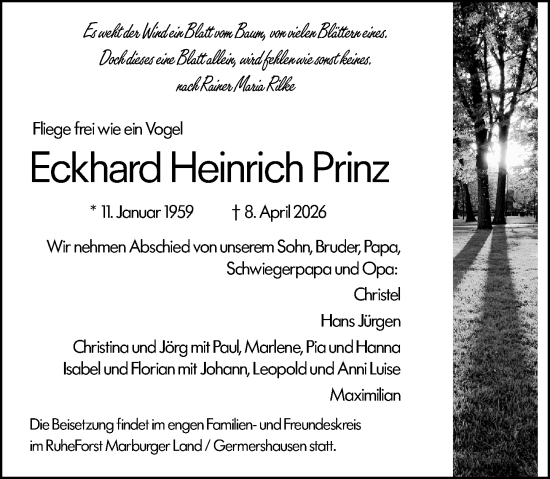 Es weht der Wind ein Blatt vom Baum, von vielen Blättern eines.
Doch dieses eine Blatt allein, wird fehlen wie sonst keines.
nach Rainer Maria Rilke

Fliege frei wie ein Vogel

Eckhard Heinrich Prinz

* 11. Januar 1959 † 8. April 2026

Wir nehmen Abschied von unserem Sohn, Bruder, Papa, Schwiegerpapa und Opa:

Christel

Hans Jürgen

Christina und Jörg mit Paul, Marlene, Pia und Hanna

Isabel und Florian mit Johann, Leopold und Anni Luise

Maximilian

Die Beisetzung findet im engen Familien- und Freundeskreis im RuheForst Marburger Land / Germershausen statt.